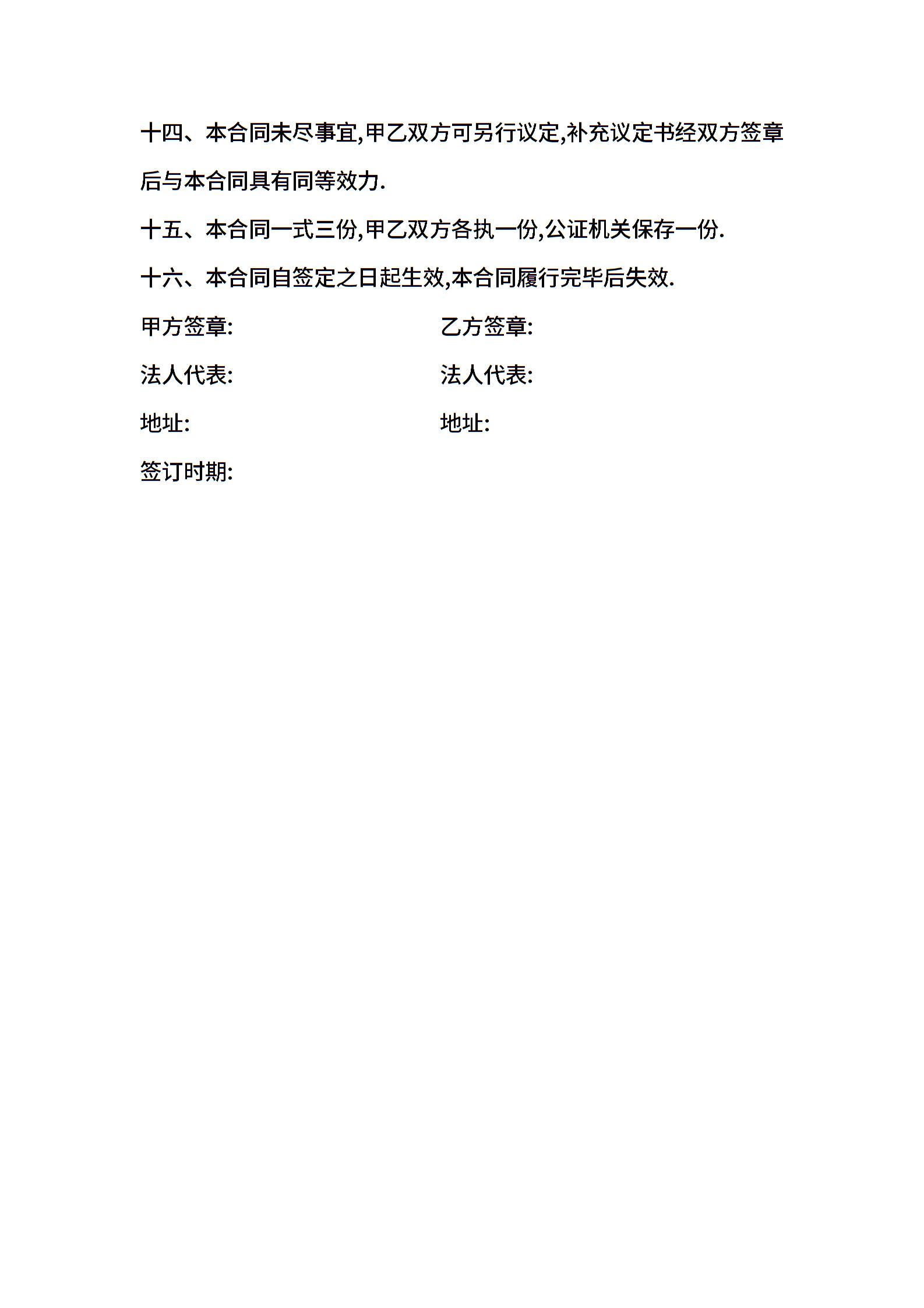 十四、本合同未尽事宜,甲乙双方可另行议定,补充议定书经双方签章后与本合同具有同等效力.

十五、本合同一式三份,甲乙双方各执一份,公证机关保存一份.

十六、本合同自签定之日起生效,本合同履行完毕后失效.

甲方签章: 乙方签章:

法人代表: 法人代表:

地址: 地址:

签订时期: